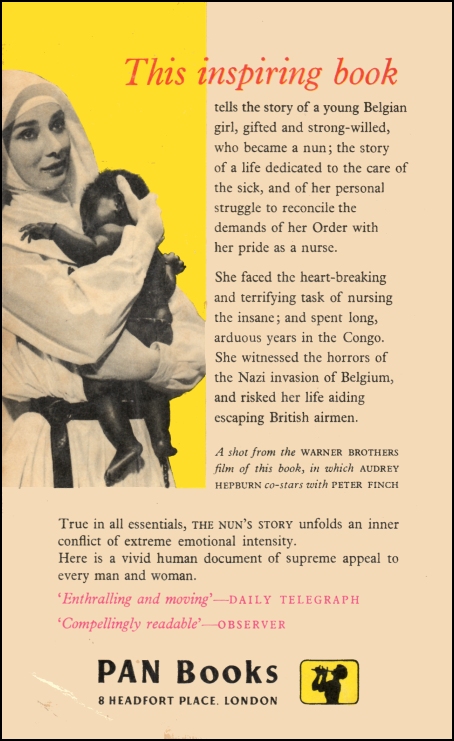 This inspiring book

tells the story of a young Belgian girl, gifted and strong-willed, who became a nun; the story of a life dedicated to the care of the sick, and of her personal struggle to reconcile the demands of her Order with her pride as a nurse.

She faced the heart-breaking and terrifying task of nursing the insane; and spent long, arduous years in the Congo. She witnessed the horrors of the Nazi invasion of Belgium, and risked her life aiding escaping British airmen.

A shot from the WARNER BROTHERS film of this book, in which AUDREY HEPBURN co-stars with PETER FINCH

True in all essentials, THE NUN'S STORY unfolds an inner conflict of extreme emotional intensity.
Here is a vivid human document of supreme appeal to every man and woman.

'Enthralling and moving'—DAILY TELEGRAPH

'Compellingly readable'—OBSERVER

PAN Books
8 HEADFORT PLACE, LONDON